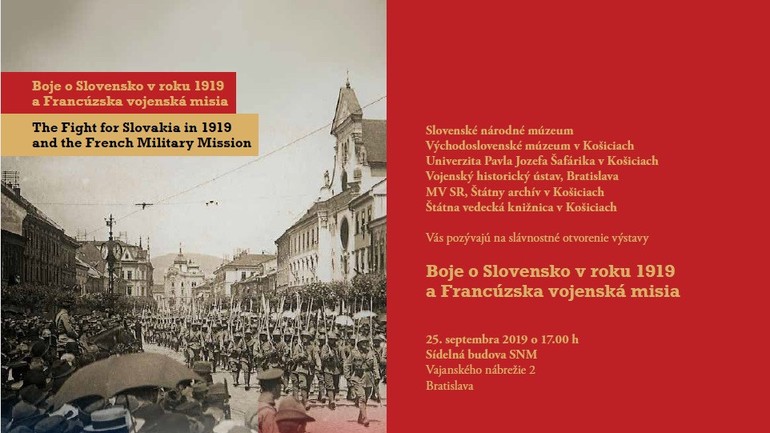 Boje o Slovensko v roku 1919
a Francúzska vojenská misia

The Fight for Slovakia in 1919
and the French Military Mission

Slovenské národné múzeum
Východoslovenské múzeum v Košiciach
Univerzita Pavla Jozefa Šafárika v Košiciach
Vojenský historický ústav, Bratislava
MV SR, Štátny archív v Košiciach
Štátna vedecká knižnica v Košiciach

Vás pozývajú na slávnostné otvorenie výstavy

Boje o Slovensko v roku 1919
a Francúzska vojenská misia

25. septembra 2019 o 17.00 h
Sídelná budova SNM
Vajanského nábrežie 2
Bratislava